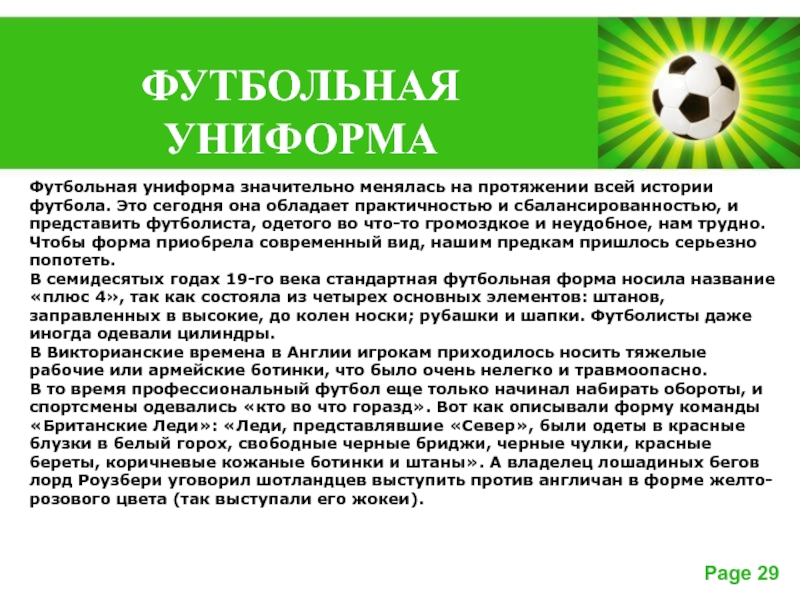 ФУТБОЛЬНАЯ УНИФОРМА

Футбольная униформа значительно менялась на протяжении всей истории футбола. Это сегодня она обладает практичностью и сбалансированностью, и представить футболиста, одетого во что-то громоздкое и неудобное, нам трудно. Чтобы форма приобрела современный вид, нашим предкам пришлось серьезно попотеть.
В семидесятых годах 19-го века стандартная футбольная форма носила название «плюс 4», так как состояла из четырех основных элементов: штанов, заправленных в высокие, до колен носки; рубашки и шапки. Футболисты даже иногда одевали цилиндры.
В Викторианские времена в Англии игрокам приходилось носить тяжелые рабочие или армейские ботинки, что было очень нелегко и травмоопасно.
В то время профессиональный футбол еще только начинал набирать обороты, и спортсмены одевались «кто во что горазд». Вот как описывали форму команды «Британские Леди»: «Леди, представлявшие «Север», были одеты в красные блузки в белый горох, свободные черные бриджи, черные чулки, красные береты, коричневые кожаные ботинки и штаны». А владелец лошадиных бегов лорд Роузбери уговорил шотландцев выступить против англичан в форме желто-розового цвета (так выступали его жокеи).

Page 29